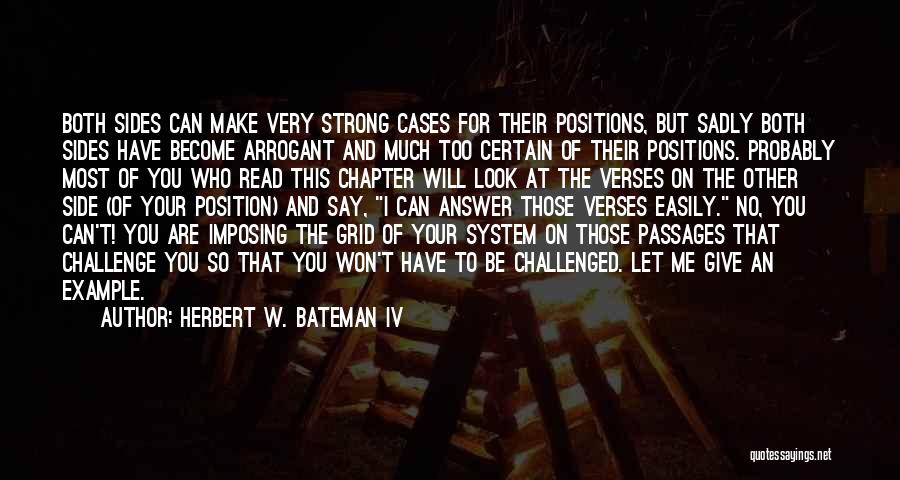 BOTH SIDES CAN MAKE VERY STRONG CASES FOR THEIR POSITIONS, BUT SADLY BOTH SIDES HAVE BECOME ARROGANT AND MUCH TOO CERTAIN OF THEIR POSITIONS. PROBABLY MOST OF YOU WHO READ THIS CHAPTER WILL LOOK AT THE VERSES ON THE OTHER SIDE (OF YOUR POSITION) AND SAY, "I CAN ANSWER THOSE VERSES EASILY." NO, YOU CAN'T! YOU ARE IMPOSING THE GRID OF YOUR SYSTEM ON THOSE PASSAGES THAT CHALLENGE YOU SO THAT YOU WON'T HAVE TO BE CHALLENGED. LET ME GIVE AN EXAMPLE.

AUTHOR: HERBERT W. BATEMAN IV

quotessayings.net